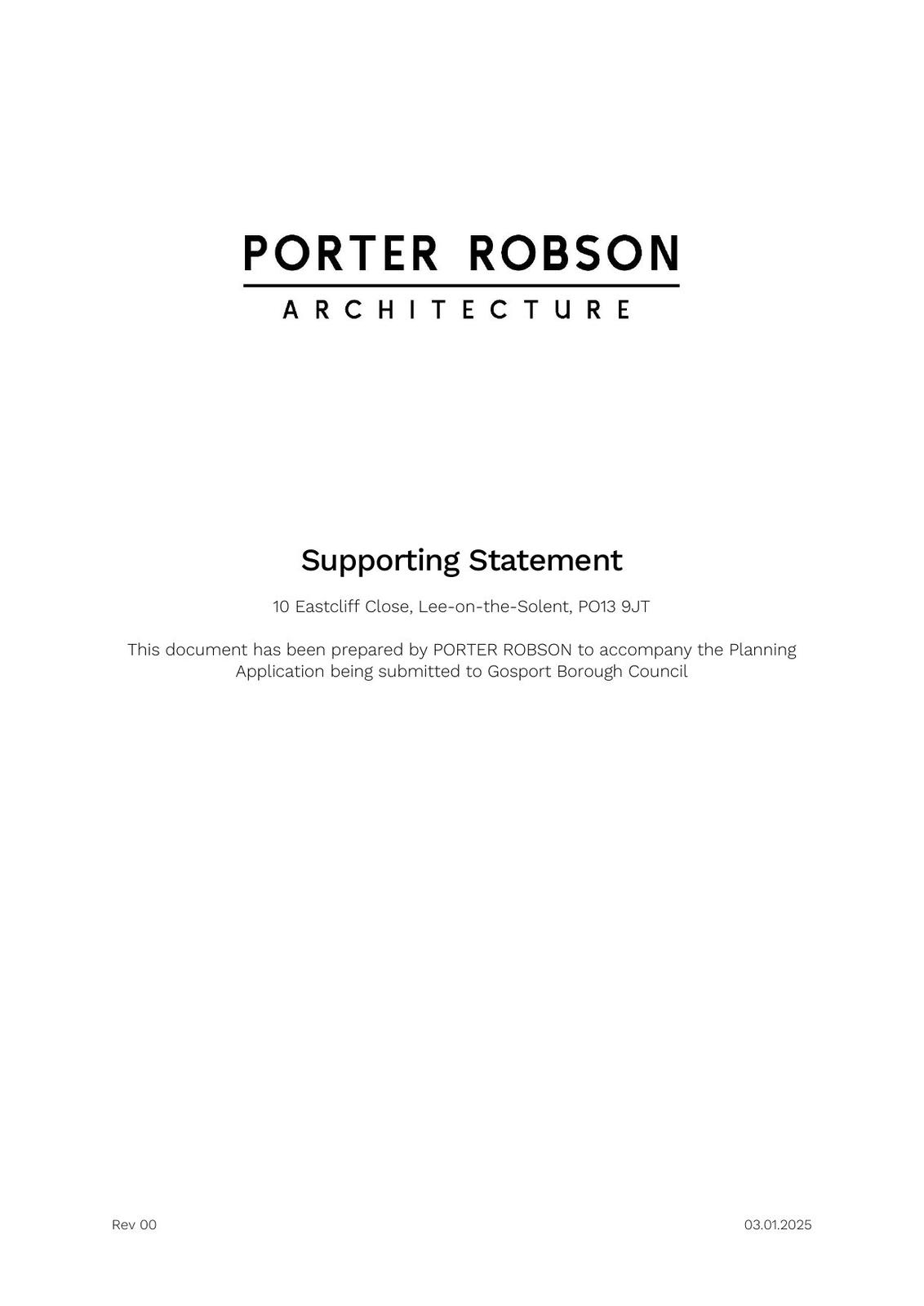 PORTER ROBSON
ARCHITECTURE

Supporting Statement

10 Eastcliff Close, Lee-on-the-Solent, PO13 9JT

This document has been prepared by PORTER ROBSON to accompany the Planning Application being submitted to Gosport Borough Council

Rev 00

03.01.2025